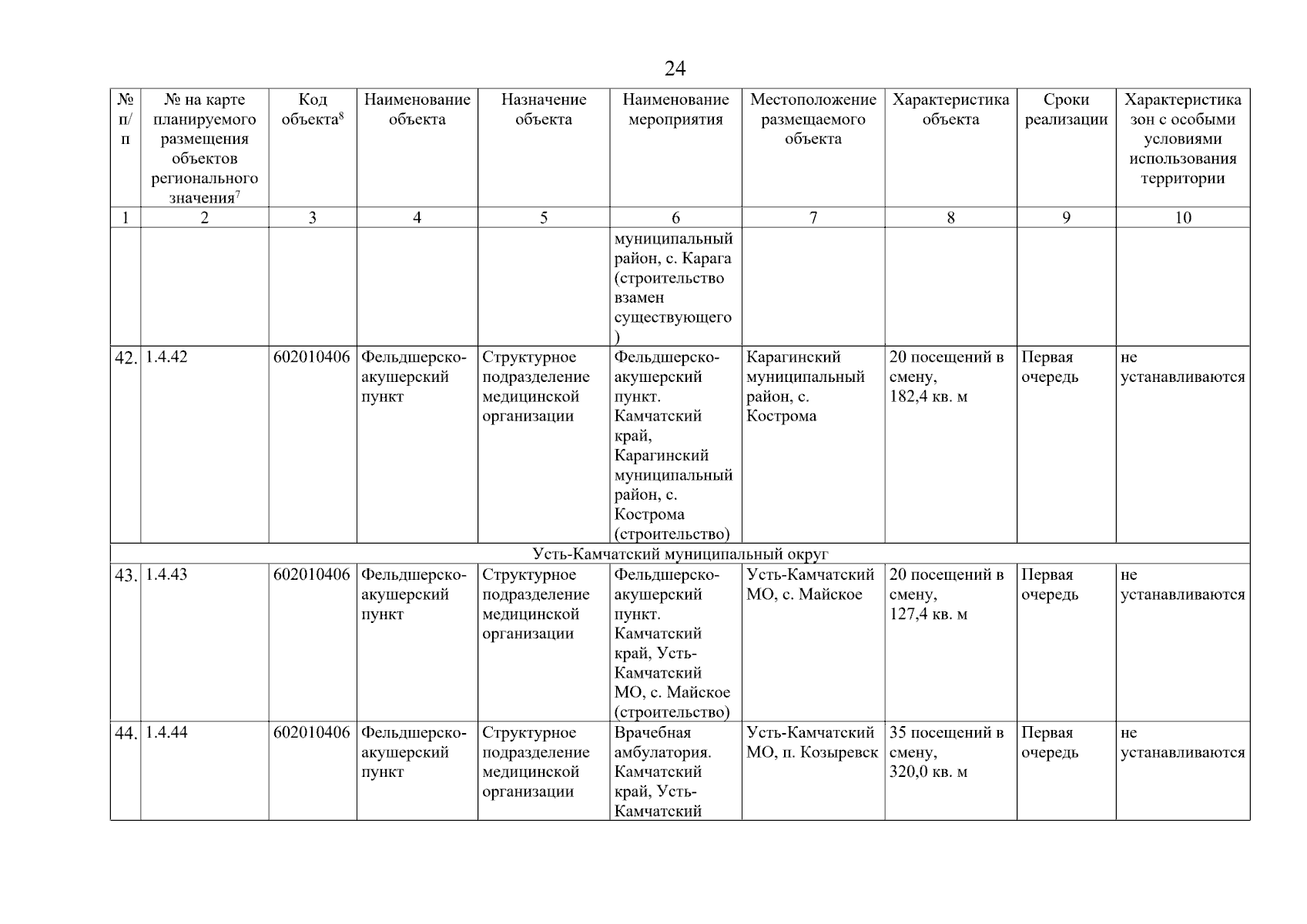 24

| № п/п | № на карте планируемого размещения объектов регионального значения$^7$ | Код объекта$^8$ | Наименование объекта | Назначение объекта | Наименование мероприятия | Местоположение размещаемого объекта | Характеристика объекта | Сроки реализации | Характеристика зон с особыми условиями использования территории |
|---|---|---|---|---|---|---|---|---|---|
| 1 | 2 | 3 | 4 | 5 | 6 | 7 | 8 | 9 | 10 |
| | | | | | муниципальный район, с. Карага (строительство взамен существующего) | | | | |
| 42. | 1.4.42 | 602010406 | Фельдшерско-акушерский пункт | Структурное подразделение медицинской организации | Фельдшерско-акушерский пункт. Камчатский край, Карагинский муниципальный район, с. Кострома (строительство) | Карагинский муниципальный район, с. Кострома | 20 посещений в смену, 182,4 кв. м | Первая очередь | не устанавливаются |
| Усть-Камчатский муниципальный округ | | | | | | | | | |
| 43. | 1.4.43 | 602010406 | Фельдшерско-акушерский пункт | Структурное подразделение медицинской организации | Фельдшерско-акушерский пункт. Камчатский край, Усть-Камчатский МО, с. Майское (строительство) | Усть-Камчатский МО, с. Майское | 20 посещений в смену, 127,4 кв. м | Первая очередь | не устанавливаются |
| 44. | 1.4.44 | 602010406 | Фельдшерско-акушерский пункт | Структурное подразделение медицинской организации | Врачебная амбулатория. Камчатский край, Усть-Камчатский | Усть-Камчатский МО, п. Козыревск | 35 посещений в смену, 320,0 кв. м | Первая очередь | не устанавливаются |